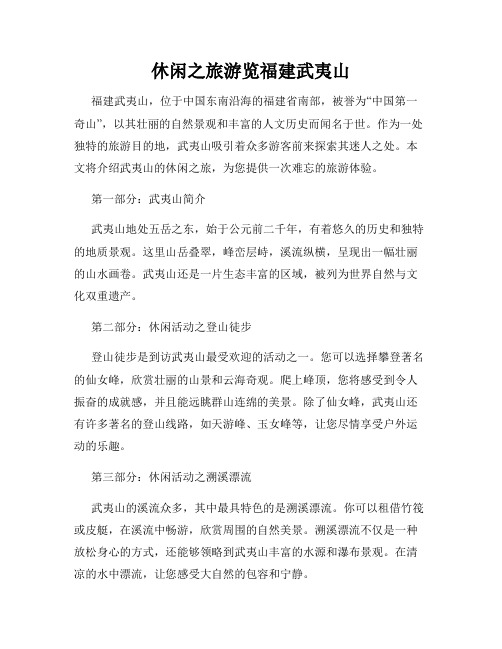 休闲之旅游览福建武夷山

福建武夷山，位于中国东南沿海的福建省南部，被誉为“中国第一奇山”，以其壮丽的自然景观和丰富的人文历史而闻名于世。作为一处独特的旅游目的地，武夷山吸引着众多游客前来探索其迷人之处。本文将介绍武夷山的休闲之旅，为您提供一次难忘的旅游体验。

第一部分：武夷山简介

武夷山地处五岳之东，始于公元前二千年，有着悠久的历史和独特的地质景观。这里山岳叠翠，峰峦层峙，溪流纵横，呈现出一幅壮丽的山水画卷。武夷山还是一片生态丰富的区域，被列为世界自然与文化双重遗产。

第二部分：休闲活动之登山徒步

登山徒步是到访武夷山最受欢迎的活动之一。您可以选择攀登著名的仙女峰，欣赏壮丽的山景和云海奇观。爬上峰顶，您将感受到令人振奋的成就感，并且能远眺群山连绵的美景。除了仙女峰，武夷山还有许多著名的登山线路，如天游峰、玉女峰等，让您尽情享受户外运动的乐趣。

第三部分：休闲活动之溯溪漂流

武夷山的溪流众多，其中最具特色的是溯溪漂流。你可以租借竹筏或皮艇，在溪流中畅游，欣赏周围的自然美景。溯溪漂流不仅是一种放松身心的方式，还能够领略到武夷山丰富的水源和瀑布景观。在清凉的水中漂流，让您感受大自然的包容和宁静。